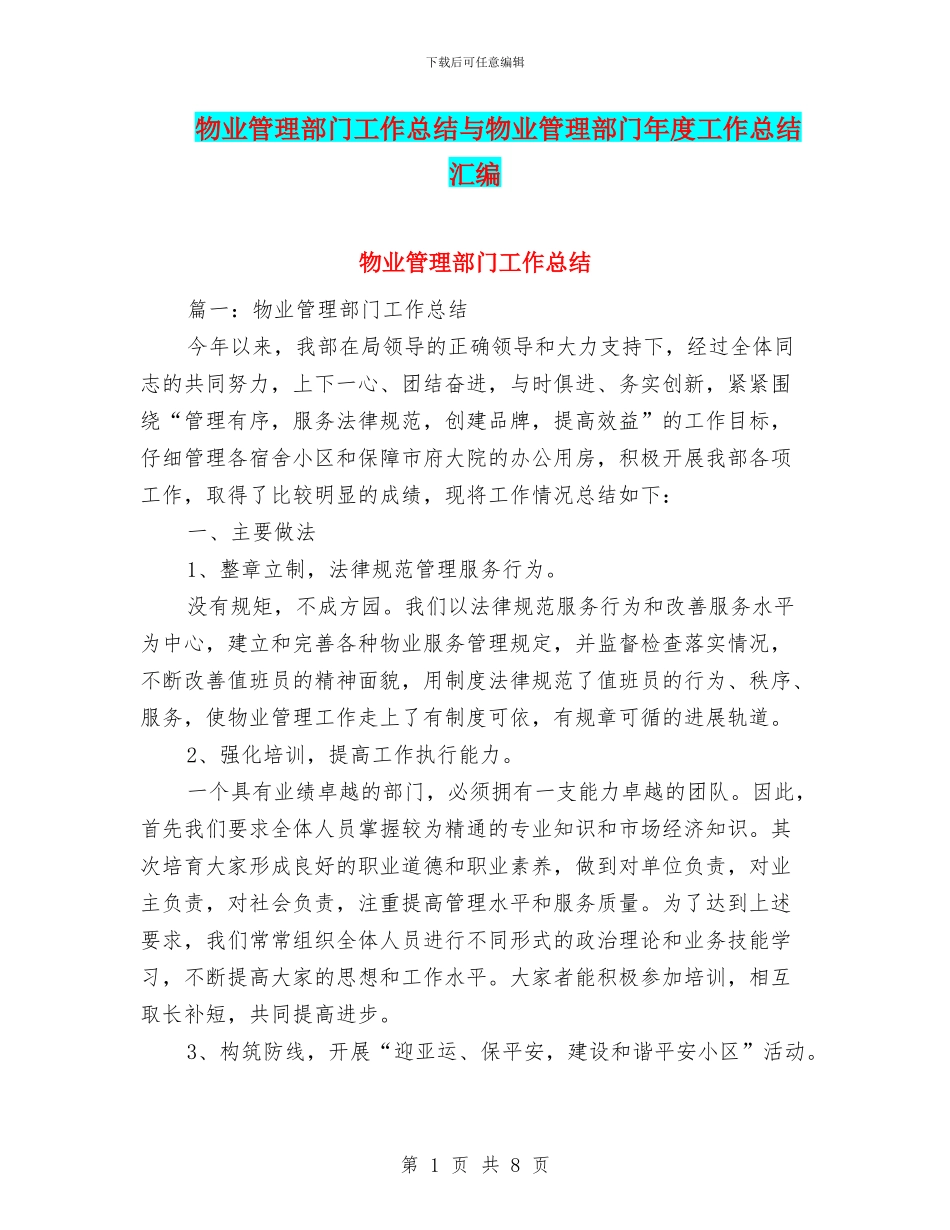 下载后可任意编辑

物业管理部门工作总结与物业管理部门年度工作总结汇编

物业管理部门工作总结

篇一：物业管理部门工作总结

今年以来，我部在局领导的正确领导和大力支持下，经过全体同志的共同努力，上下一心、团结奋进，与时俱进、务实创新，紧紧围绕“管理有序，服务法律规范，创建品牌，提高效益”的工作目标，仔细管理各宿舍小区和保障市府大院的办公用房，积极开展我部各项工作，取得了比较明显的成绩，现将工作情况总结如下：

一、主要做法

1、整章立制，法律规范管理服务行为。

没有规矩，不成方园。我们以法律规范服务行为和改善服务水平为中心，建立和完善各种物业服务管理规定，并监督检查落实情况，不断改善值班员的精神面貌，用制度法律规范了值班员的行为、秩序、服务，使物业管理工作走上了有制度可依，有规章可循的进展轨道。

2、强化培训，提高工作执行能力。

一个具有业绩卓越的部门，必须拥有一支能力卓越的团队。因此，首先我们要求全体人员掌握较为精通的专业知识和市场经济知识。其次培育大家形成良好的职业道德和职业素养，做到对单位负责，对业主负责，对社会负责，注重提高管理水平和服务质量。为了达到上述要求，我们常常组织全体人员进行不同形式的政治理论和业务技能学习，不断提高大家的思想和工作水平。大家者能积极参加培训，相互取长补短，共同提高进步。

3、构筑防线，开展“迎亚运、保平安，建设和谐平安小区”活动。

第 1 页 共 8 页